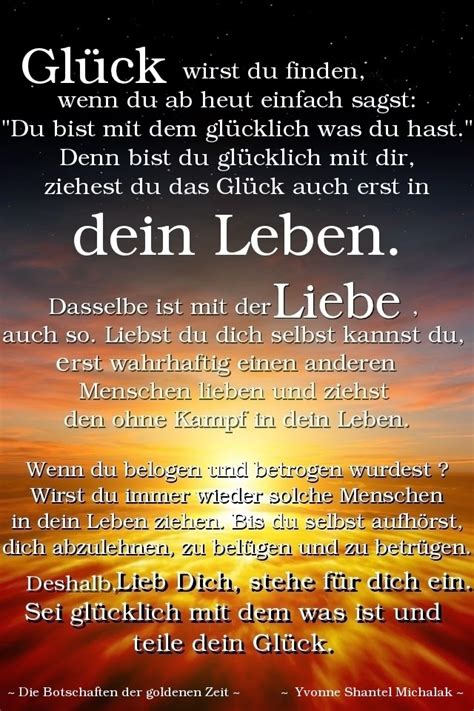 Glück wirst du finden, wenn du ab heut einfach sagst: "Du bist mit dem glücklich was du hast." Denn bist du glücklich mit dir, ziehest du das Glück auch erst in

dein Leben.

Dasselbe ist mit der Liebe , auch so. Liebst du dich selbst kannst du, erst wahrhaftig einen anderen Menschen lieben und ziehst den ohne Kampf in dein Leben.

Wenn du belogen und betrogen wurdest ? Wirst du immer wieder solche Menschen in dein Leben ziehen. Bis du selbst aufhörst, dich abzulehnen, zu belügen und zu betrügen.

Deshalb,Lieb Dich, stehe für dich ein. Sei glücklich mit dem was ist und teile dein Glück.

~ Die Botschaften der goldenen Zeit ~ ~ Yvonne Shantel Michalak ~